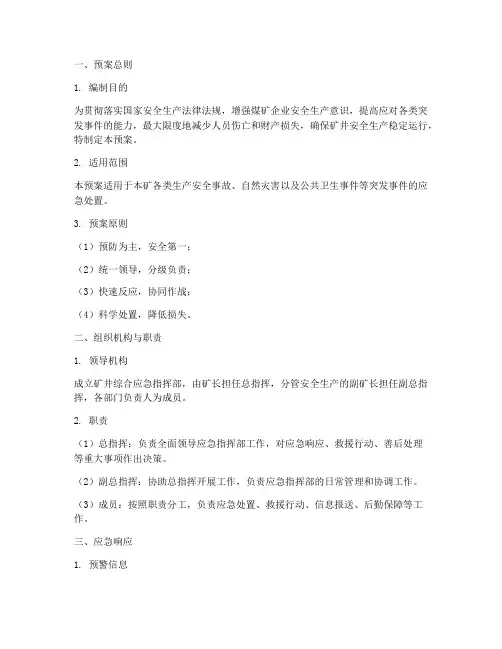 一、预案总则

1. 编制目的

为贯彻落实国家安全生产法律法规，增强煤矿企业安全生产意识，提高应对各类突发事件的能力，最大限度地减少人员伤亡和财产损失，确保矿井安全生产稳定运行，特制定本预案。

2. 适用范围

本预案适用于本矿各类生产安全事故、自然灾害以及公共卫生事件等突发事件的应急处置。

3. 预案原则

（1）预防为主，安全第一；

（2）统一领导，分级负责；

（3）快速反应，协同作战；

（4）科学处置，降低损失。

二、组织机构与职责

1. 领导机构

成立矿井综合应急指挥部，由矿长担任总指挥，分管安全生产的副矿长担任副总指挥，各部门负责人为成员。

2. 职责

（1）总指挥：负责全面领导应急指挥部工作，对应急响应、救援行动、善后处理等重大事项作出决策。

（2）副总指挥：协助总指挥开展工作，负责应急指挥部的日常管理和协调工作。

（3）成员：按照职责分工，负责应急处置、救援行动、信息报送、后勤保障等工作。

三、应急响应

1. 预警信息